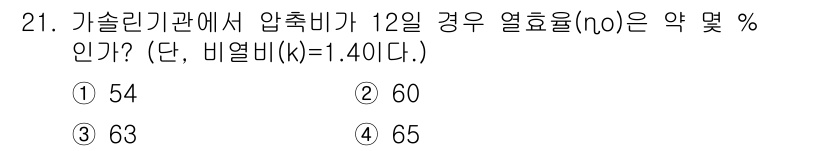 21. 가솔린기관에서 압축비가 12일 경우 열효율($\eta_o$)은 약 몇 % 인가? (단, 비열비(k)=1.4이다.)

① 54
② 60
③ 63
④ 65